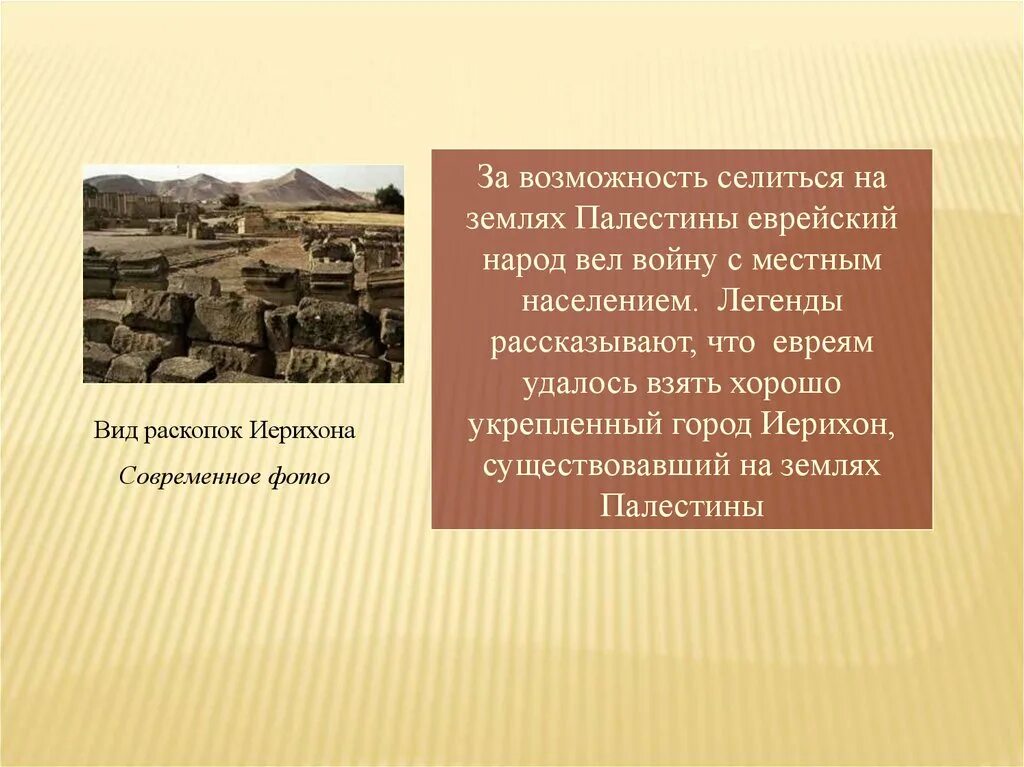 Вид раскопок Иерихона

Современное фото

За возможность селиться на землях Палестины еврейский народ вел войну с местным населением. Легенды рассказывают, что евреям удалось взять хорошо укрепленный город Иерихон, существовавший на землях Палестины